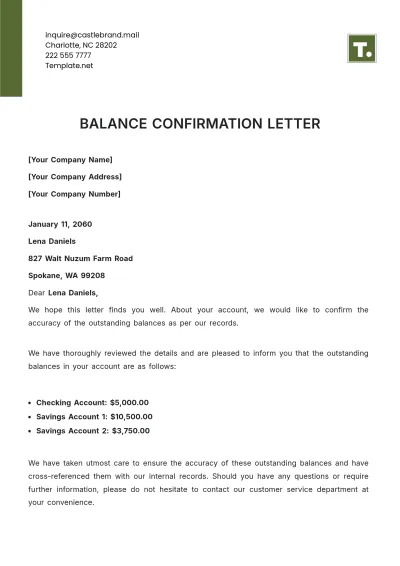 inquire@castlebrand.mail
Charlotte, NC 28202
222 555 7777
Template.net

T.

BALANCE CONFIRMATION LETTER

[Your Company Name]

[Your Company Address]

[Your Company Number]

January 11, 2060

Lena Daniels

827 Walt Nuzum Farm Road

Spokane, WA 99208

Dear Lena Daniels,

We hope this letter finds you well. About your account, we would like to confirm the accuracy of the outstanding balances as per our records.

We have thoroughly reviewed the details and are pleased to inform you that the outstanding balances in your account are as follows:

• Checking Account: $5,000.00
• Savings Account 1: $10,500.00
• Savings Account 2: $3,750.00

We have taken utmost care to ensure the accuracy of these outstanding balances and have cross-referenced them with our internal records. Should you have any questions or require further information, please do not hesitate to contact our customer service department at your convenience.